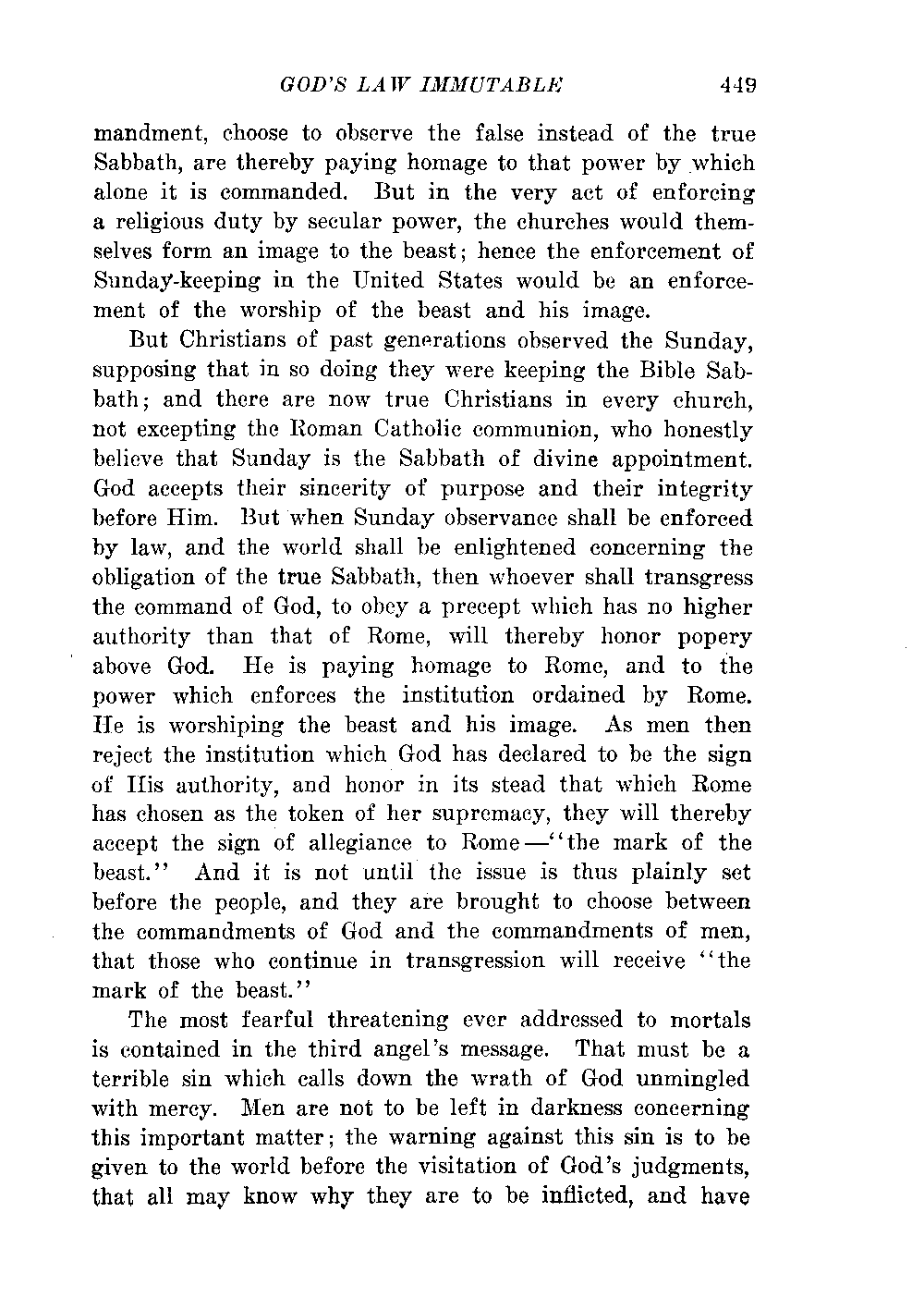 GOD'S LAW IMMUTABLE 449

mandment, choose to observe the false instead of the true Sabbath, are thereby paying homage to that power by which alone it is commanded. But in the very act of enforcing a religious duty by secular power, the churches would themselves form an image to the beast; hence the enforcement of Sunday-keeping in the United States would be an enforcement of the worship of the beast and his image.

But Christians of past generations observed the Sunday, supposing that in so doing they were keeping the Bible Sabbath; and there are now true Christians in every church, not excepting the Roman Catholic communion, who honestly believe that Sunday is the Sabbath of divine appointment. God accepts their sincerity of purpose and their integrity before Him. But when Sunday observance shall be enforced by law, and the world shall be enlightened concerning the obligation of the true Sabbath, then whoever shall transgress the command of God, to obey a precept which has no higher authority than that of Rome, will thereby honor popery above God. He is paying homage to Rome, and to the power which enforces the institution ordained by Rome. He is worshiping the beast and his image. As men then reject the institution which God has declared to be the sign of His authority, and honor in its stead that which Rome has chosen as the token of her supremacy, they will thereby accept the sign of allegiance to Rome—"the mark of the beast." And it is not until the issue is thus plainly set before the people, and they are brought to choose between the commandments of God and the commandments of men, that those who continue in transgression will receive "the mark of the beast."

The most fearful threatening ever addressed to mortals is contained in the third angel's message. That must be a terrible sin which calls down the wrath of God unmingled with mercy. Men are not to be left in darkness concerning this important matter; the warning against this sin is to be given to the world before the visitation of God's judgments, that all may know why they are to be inflicted, and have